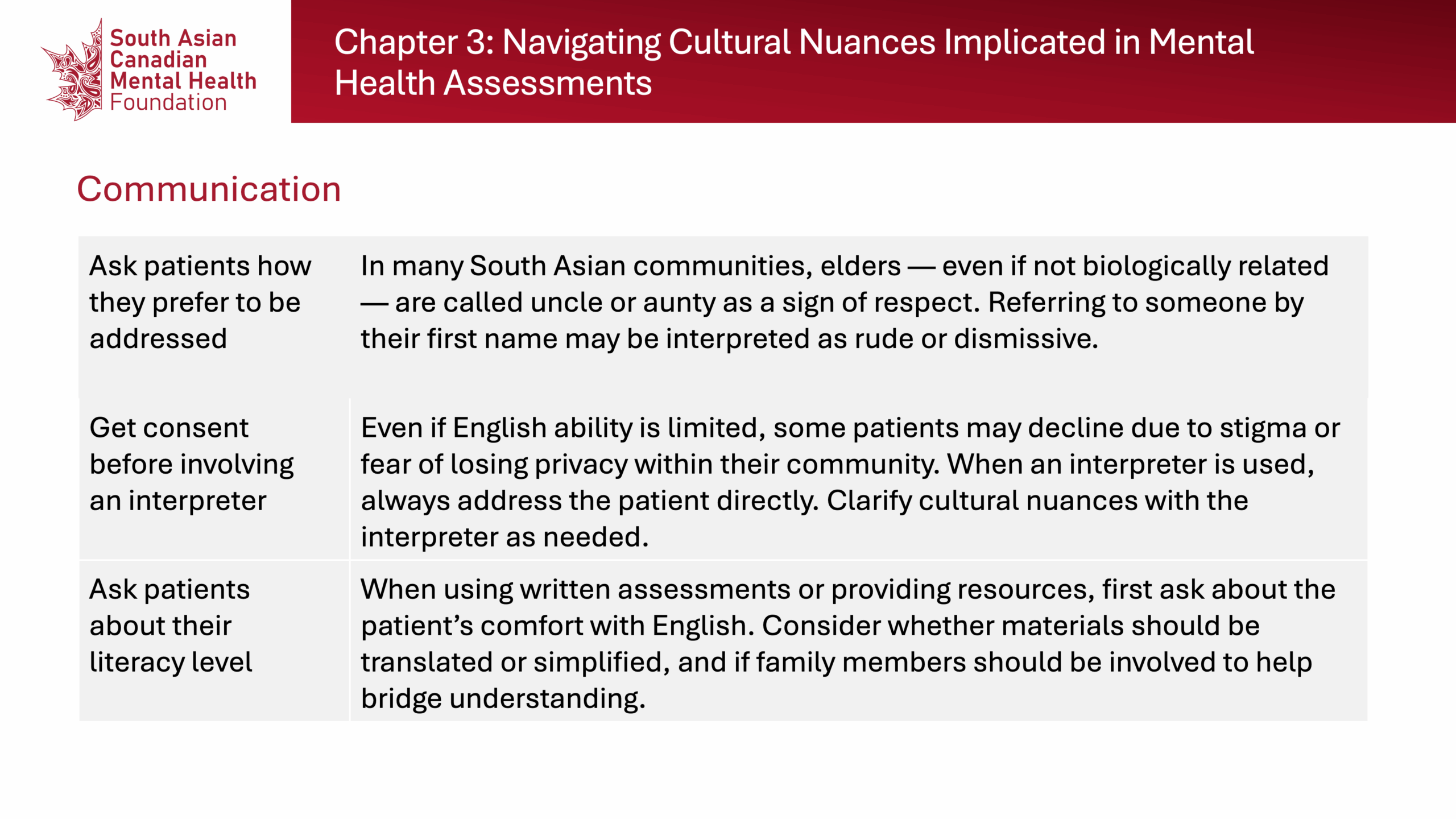 South Asian Canadian Mental Health Foundation

Chapter 3: Navigating Cultural Nuances Implicated in Mental Health Assessments

Communication

| | |
|---|---|
| Ask patients how they prefer to be addressed | In many South Asian communities, elders — even if not biologically related — are called uncle or aunty as a sign of respect. Referring to someone by their first name may be interpreted as rude or dismissive. |
| Get consent before involving an interpreter | Even if English ability is limited, some patients may decline due to stigma or fear of losing privacy within their community. When an interpreter is used, always address the patient directly. Clarify cultural nuances with the interpreter as needed. |
| Ask patients about their literacy level | When using written assessments or providing resources, first ask about the patient's comfort with English. Consider whether materials should be translated or simplified, and if family members should be involved to help bridge understanding. |